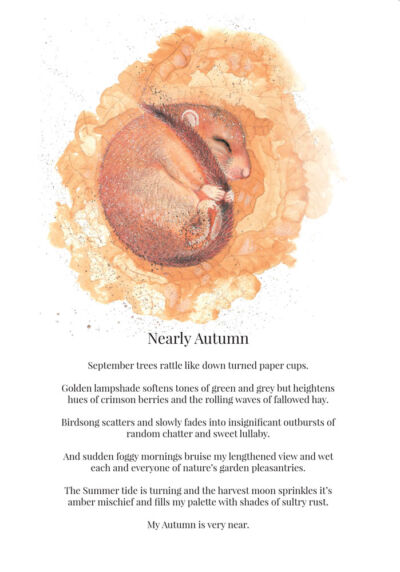 Nearly Autumn

September trees rattle like down turned paper cups.

Golden lampshade softens tones of green and grey but heightens hues of crimson berries and the rolling waves of fallowed hay.

Birdsong scatters and slowly fades into insignificant outbursts of random chatter and sweet lullaby.

And sudden foggy mornings bruise my lengthened view and wet each and everyone of nature's garden pleasantries.

The Summer tide is turning and the harvest moon sprinkles it's amber mischief and fills my palette with shades of sultry rust.

My Autumn is very near.